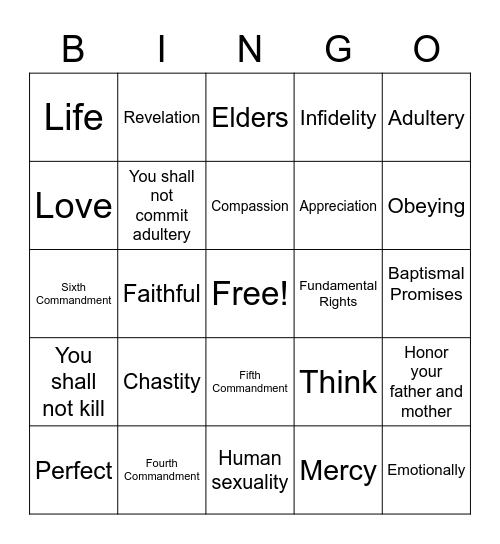 | B | I | N | G | O |
|---|---|---|---|---|
| Life | Revelation | Elders | Infidelity | Adultery |
| Love | You shall not commit adultery | Compassion | Appreciation | Obeying |
| Sixth Commandment | Faithful | Free! | Fundamental Rights | Baptismal Promises |
| You shall not kill | Chastity | Fifth Commandment | Think | Honor your father and mother |
| Perfect | Fourth Commandment | Human sexuality | Mercy | Emotionally |